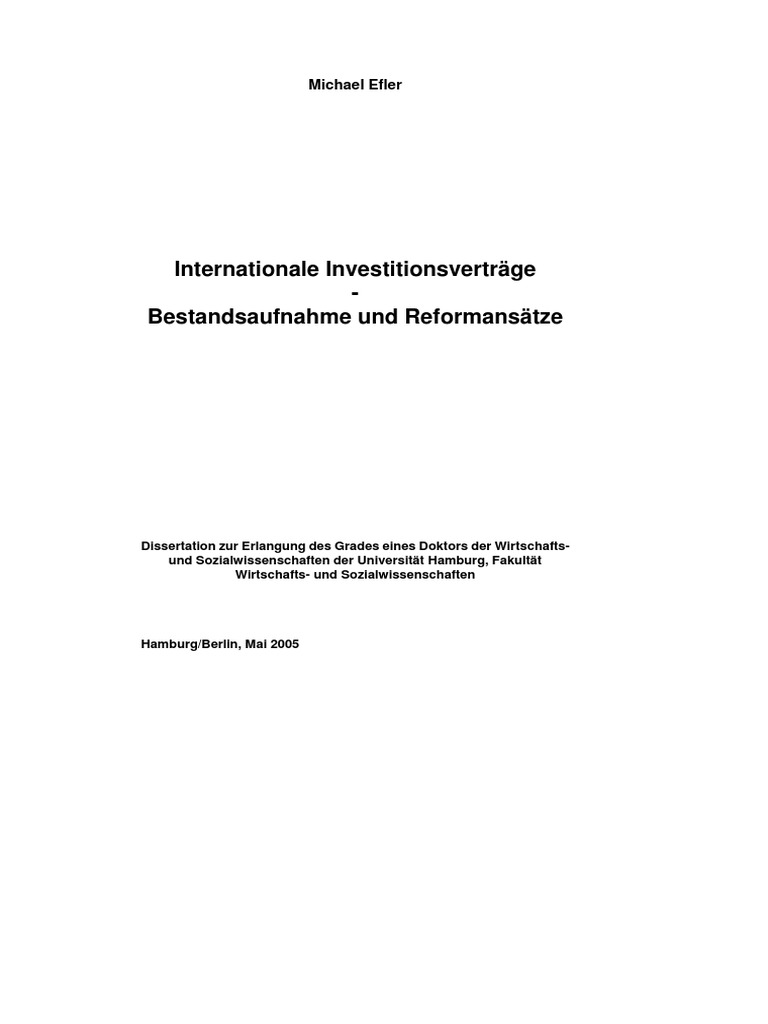 Michael Efler

Internationale Investitionsverträge
-
Bestandsaufnahme und Reformansätze

Dissertation zur Erlangung des Grades eines Doktors der Wirtschafts- und Sozialwissenschaften der Universität Hamburg, Fakultät Wirtschafts- und Sozialwissenschaften

Hamburg/Berlin, Mai 2005